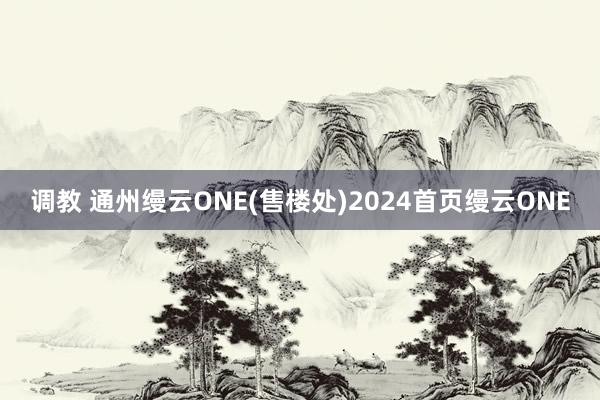 调教 通州缦云ONE(售楼处)2024首页缦云ONE